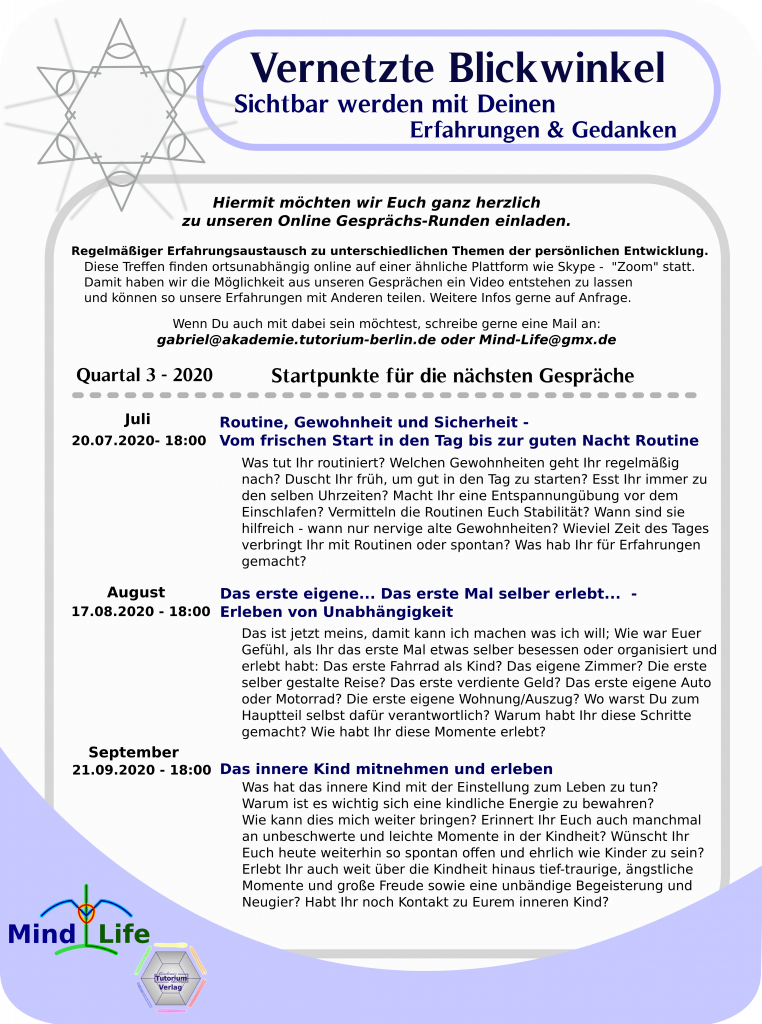 Vernetzte Blickwinkel
Sichtbar werden mit Deinen
Erfahrungen & Gedanken

Hiermit möchten wir Euch ganz herzlich zu unseren Online Gesprächs-Runden einladen.

Regelmäßiger Erfahrungsaustausch zu unterschiedlichen Themen der persönlichen Entwicklung. Diese Treffen finden ortsunabhängig online auf einer ähnliche Plattform wie Skype - "Zoom" statt. Damit haben wir die Möglichkeit aus unseren Gesprächen ein Video entstehen zu lassen und können so unsere Erfahrungen mit Anderen teilen. Weitere Infos gerne auf Anfrage.

Wenn Du auch mit dabei sein möchtest, schreibe gerne eine Mail an:
gabriel@akademie.tutorium-berlin.de oder Mind-Life@gmx.de

Quartal 3 - 2020

Startpunkte für die nächsten Gespräche

Juli
20.07.2020- 18:00

Routine, Gewohnheit und Sicherheit -
Vom frischen Start in den Tag bis zur guten Nacht Routine

Was tut Ihr routiniert? Welchen Gewohnheiten geht Ihr regelmäßig nach? Duscht Ihr früh, um gut in den Tag zu starten? Esst Ihr immer zu den selben Uhrzeiten? Macht Ihr eine Entspannungübung vor dem Einschlafen? Vermitteln die Routinen Euch Stabilität? Wann sind sie hilfreich - wann nur nervige alte Gewohnheiten? Wieviel Zeit des Tages verbringt Ihr mit Routinen oder spontan? Was hab Ihr für Erfahrungen gemacht?

August
17.08.2020 - 18:00

Das erste eigene... Das erste Mal selber erlebt... -
Erleben von Unabhängigkeit

Das ist jetzt meins, damit kann ich machen was ich will; Wie war Euer Gefühl, als Ihr das erste Mal etwas selber besessen oder organisiert und erlebt habt: Das erste Fahrrad als Kind? Das eigene Zimmer? Die erste selber gestalte Reise? Das erste verdiente Geld? Das erste eigene Auto oder Motorrad? Die erste eigene Wohnung/Auszug? Wo warst Du zum Hauptteil selbst dafür verantwortlich? Warum habt Ihr diese Schritte gemacht? Wie habt Ihr diese Momente erlebt?

September
21.09.2020 - 18:00

Das innere Kind mitnehmen und erleben

Was hat das innere Kind mit der Einstellung zum Leben zu tun? Warum ist es wichtig sich eine kindliche Energie zu bewahren? Wie kann dies mich weiter bringen? Erinnert Ihr Euch auch manchmal an unbeschwerte und leichte Momente in der Kindheit? Wünscht Ihr Euch heute weiterhin so spontan offen und ehrlich wie Kinder zu sein? Erlebt Ihr auch weit über die Kindheit hinaus tief-traurige, ängstliche Momente und große Freude sowie eine unbändige Begeisterung und Neugier? Habt Ihr noch Kontakt zu Eurem inneren Kind?

Mind Life

Tutorium Verlag